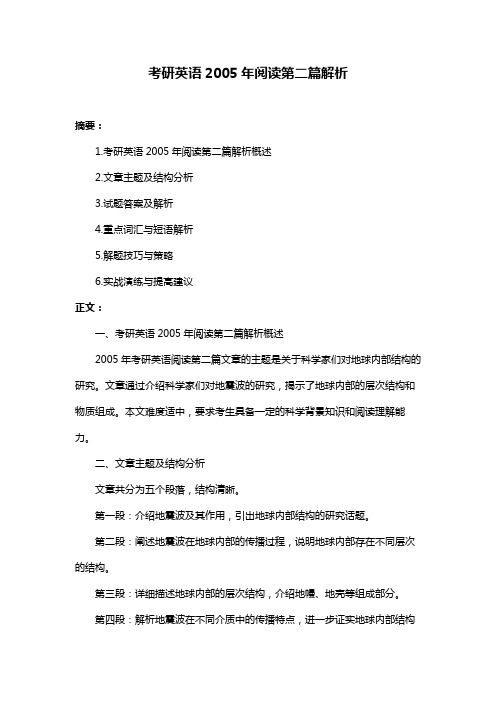 考研英语 2005 年阅读第二篇解析

摘要：

1.考研英语 2005 年阅读第二篇解析概述

2.文章主题及结构分析

3.试题答案及解析

4.重点词汇与短语解析

5.解题技巧与策略

6.实战演练与提高建议

正文：

一、考研英语 2005 年阅读第二篇解析概述

2005 年考研英语阅读第二篇文章的主题是关于科学家们对地球内部结构的研究。文章通过介绍科学家们对地震波的研究，揭示了地球内部的层次结构和物质组成。本文难度适中，要求考生具备一定的科学背景知识和阅读理解能力。

二、文章主题及结构分析

文章共分为五个段落，结构清晰。

第一段：介绍地震波及其作用，引出地球内部结构的研究话题。

第二段：阐述地震波在地球内部的传播过程，说明地球内部存在不同层次的结构。

第三段：详细描述地球内部的层次结构，介绍地幔、地壳等组成部分。

第四段：解析地震波在不同介质中的传播特点，进一步证实地球内部结构